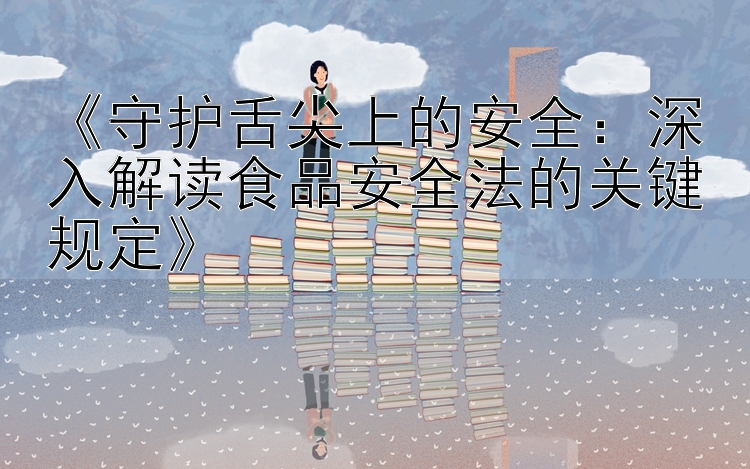 《守护舌尖上的安全：深入解读食品安全法的关键规定》